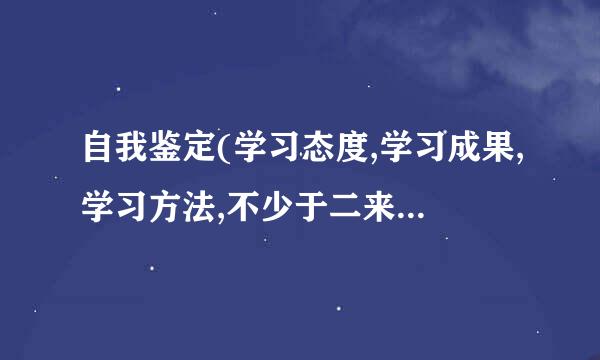 自我鉴定(学习态度,学习成果,学习方法,不少于二来...